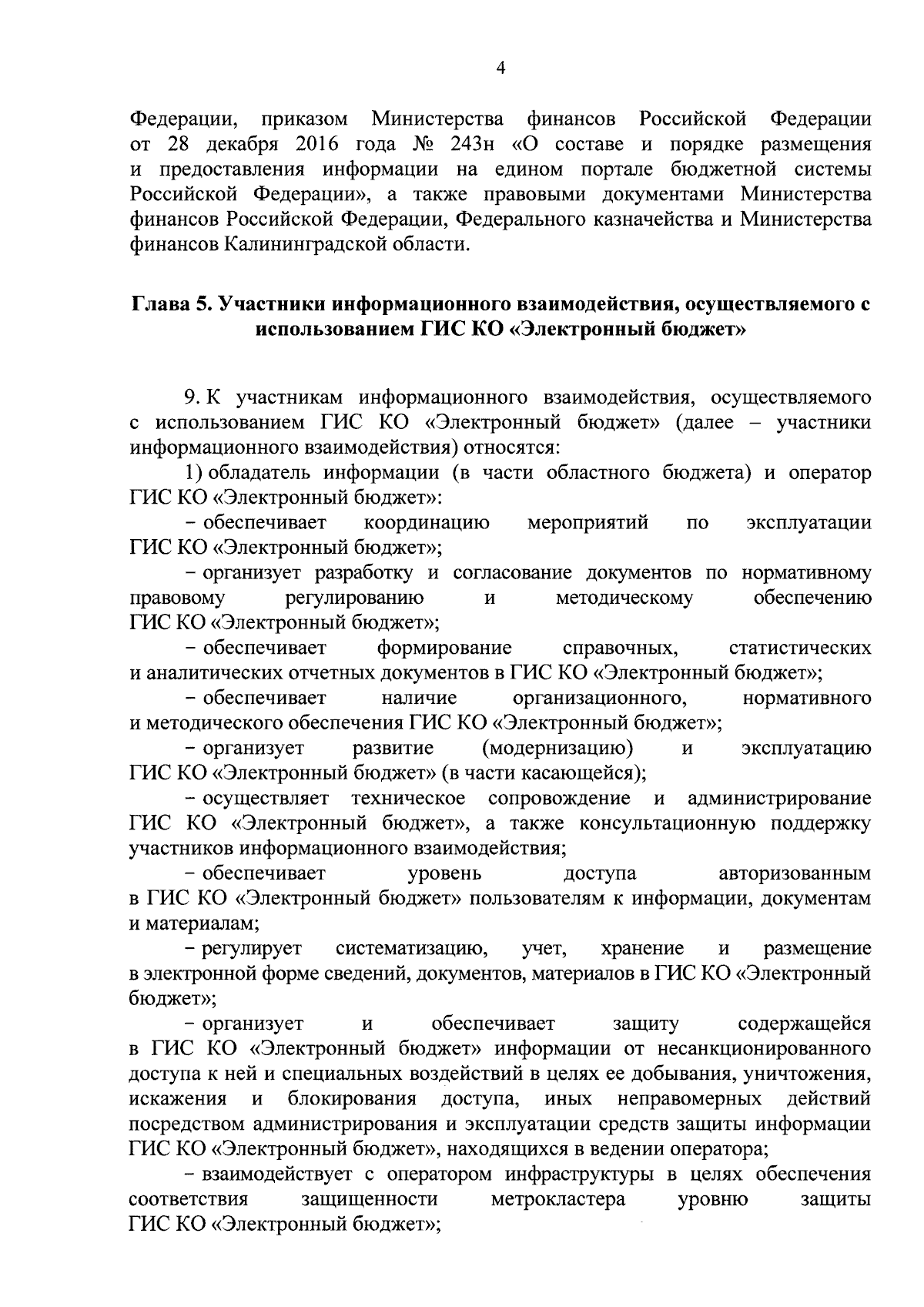 4

Федерации, приказом Министерства финансов Российской Федерации от 28 декабря 2016 года № 243н «О составе и порядке размещения и предоставления информации на едином портале бюджетной системы Российской Федерации», а также правовыми документами Министерства финансов Российской Федерации, Федерального казначейства и Министерства финансов Калининградской области.

Глава 5. Участники информационного взаимодействия, осуществляемого с использованием ГИС КО «Электронный бюджет»

9. К участникам информационного взаимодействия, осуществляемого с использованием ГИС КО «Электронный бюджет» (далее – участники информационного взаимодействия) относятся:

1) обладатель информации (в части областного бюджета) и оператор ГИС КО «Электронный бюджет»:

– обеспечивает координацию мероприятий по эксплуатации ГИС КО «Электронный бюджет»;

– организует разработку и согласование документов по нормативному правовому регулированию и методическому обеспечению ГИС КО «Электронный бюджет»;

– обеспечивает формирование справочных, статистических и аналитических отчетных документов в ГИС КО «Электронный бюджет»;

– обеспечивает наличие организационного, нормативного и методического обеспечения ГИС КО «Электронный бюджет»;

– организует развитие (модернизацию) и эксплуатацию ГИС КО «Электронный бюджет» (в части касающейся);

– осуществляет техническое сопровождение и администрирование ГИС КО «Электронный бюджет», а также консультационную поддержку участников информационного взаимодействия;

– обеспечивает уровень доступа авторизованным в ГИС КО «Электронный бюджет» пользователям к информации, документам и материалам;

– регулирует систематизацию, учет, хранение и размещение в электронной форме сведений, документов, материалов в ГИС КО «Электронный бюджет»;

– организует и обеспечивает защиту содержащейся в ГИС КО «Электронный бюджет» информации от несанкционированного доступа к ней и специальных воздействий в целях ее добывания, уничтожения, искажения и блокирования доступа, иных неправомерных действий посредством администрирования и эксплуатации средств защиты информации ГИС КО «Электронный бюджет», находящихся в ведении оператора;

– взаимодействует с оператором инфраструктуры в целях обеспечения соответствия защищенности метрокластера уровню защиты ГИС КО «Электронный бюджет»;